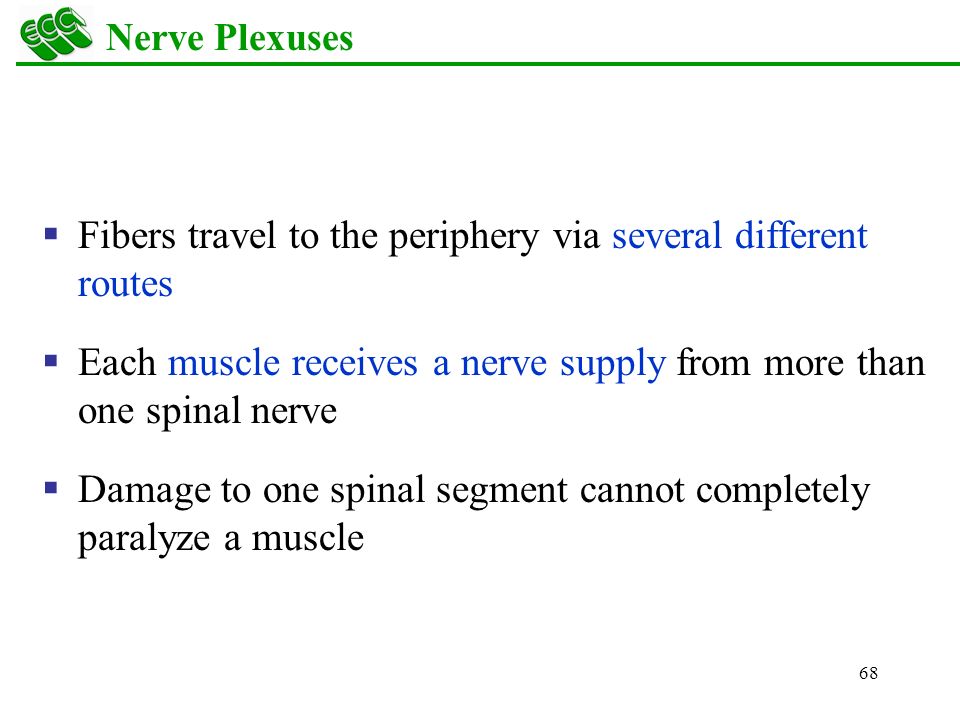 ECC Nerve Plexuses

▪ Fibers travel to the periphery via several different routes

▪ Each muscle receives a nerve supply from more than one spinal nerve

▪ Damage to one spinal segment cannot completely paralyze a muscle

68